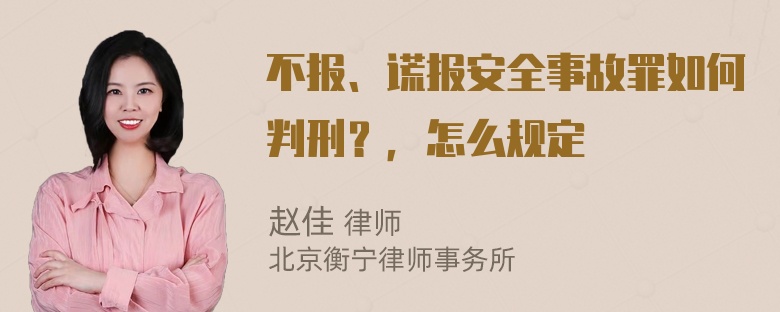 不报、谎报安全事故罪如何判刑？，怎么规定

赵佳 律师
北京衡宁律师事务所